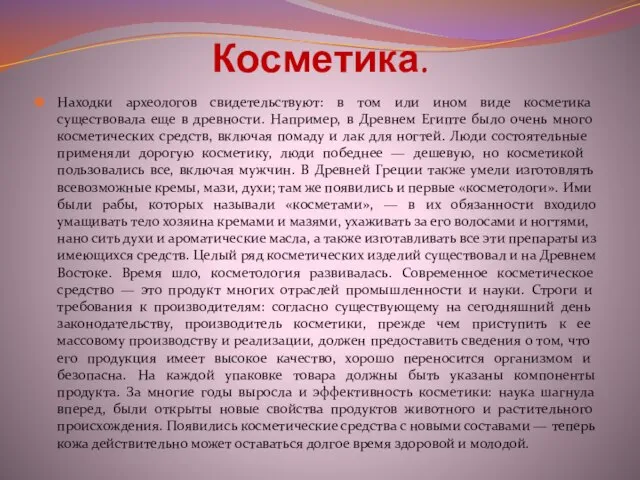 Косметика.

Находки археологов свидетельствуют: в том или ином виде косметика существовала еще в древности. Например, в Древнем Египте было очень много косметических средств, включая помаду и лак для ногтей. Люди состоятельные применяли дорогую косметику, люди победнее — дешевую, но косметикой пользовались все, включая мужчин. В Древней Греции также умели изготовлять всевозможные кремы, мази, духи; там же появились и первые «косметологи». Ими были рабы, которых называли «косметами», — в их обязанности входило умащивать тело хозяина кремами и мазями, ухаживать за его волосами и ногтями, нано сить духи и ароматические масла, а также изготавливать все эти препараты из имеющихся средств. Целый ряд косметических изделий существовал и на Древнем Востоке. Время шло, косметология развивалась. Современное косметическое средство — это продукт многих отраслей промышленности и науки. Строги и требования к производителям: согласно существующему на сегодняшний день законодательству, производитель косметики, прежде чем приступить к ее массовому производству и реализации, должен предоставить сведения о том, что его продукция имеет высокое качество, хорошо переносится организмом и безопасна. На каждой упаковке товара должны быть указаны компоненты продукта. За многие годы выросла и эффективность косметики: наука шагнула вперед, были открыты новые свойства продуктов животного и растительного происхождения. Появились косметические средства с новыми составами — теперь кожа действительно может оставаться долгое время здоровой и молодой.